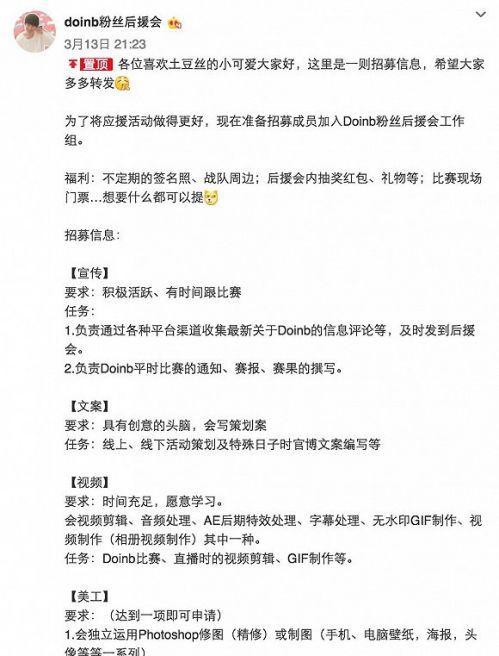 doinb粉丝后援会
3月13日 21:23
置顶 各位喜欢土豆丝的小可爱大家好，这里是一则招募信息，希望大家多多转发

为了将应援活动做得更好，现在准备招募成员加入Doinb粉丝后援会工作组。

福利：不定期的签名照、战队周边；后援会内抽奖红包、礼物等；比赛现场门票...想要什么都可以提

招募信息：

【宣传】
要求：积极活跃、有时间跟比赛
任务：
1.负责通过各种平台渠道收集最新关于Doinb的信息评论等，及时发到后援会。
2.负责Doinb平时比赛的通知、赛报、赛果的撰写。

【文案】
要求：具有创意的头脑，会写策划案
任务：线上、线下活动策划及特殊日子时官博文案编写等

【视频】
要求：时间充足，愿意学习。
会视频剪辑、音频处理、AE后期特效处理、字幕处理、无水印GIF制作、视频制作（相册视频制作）其中一种。
任务：Doinb比赛、直播时的视频剪辑、GIF制作等。

【美工】
要求：（达到一项即可申请）
1.会独立运用Photoshop修图（精修）或制图（手机、电脑壁纸，海报，头像等等一系列）